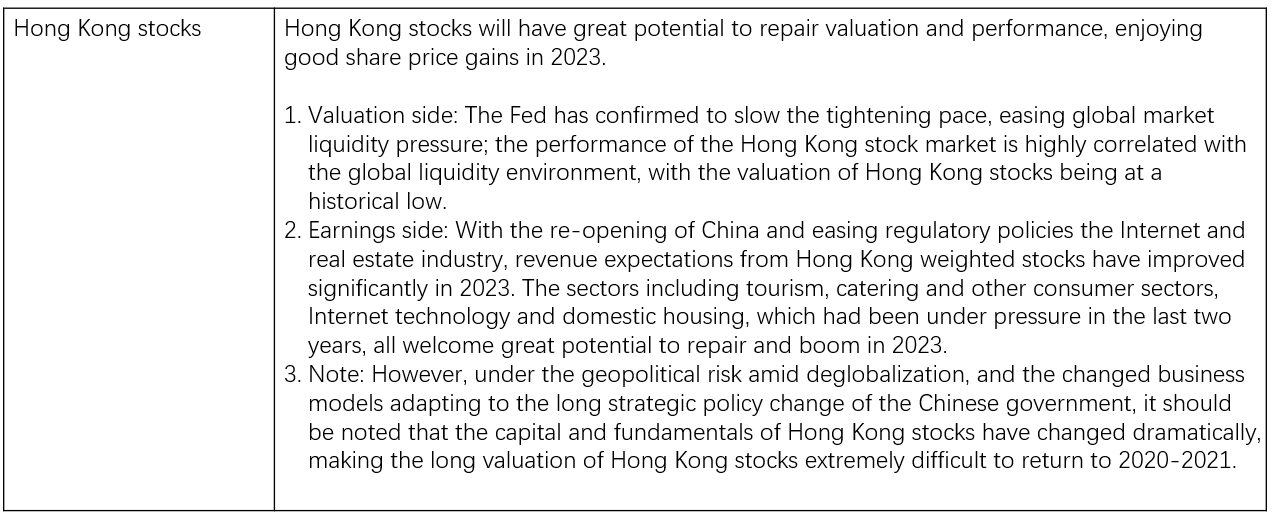 | Hong Kong stocks | Hong Kong stocks will have great potential to repair valuation and performance, enjoying good share price gains in 2023. 1. Valuation side: The Fed has confirmed to slow the tightening pace, easing global market liquidity pressure; the performance of the Hong Kong stock market is highly correlated with the global liquidity environment, with the valuation of Hong Kong stocks being at a historical low. 2. Earnings side: With the re-opening of China and easing regulatory policies the Internet and real estate industry, revenue expectations from Hong Kong weighted stocks have improved significantly in 2023. The sectors including tourism, catering and other consumer sectors, Internet technology and domestic housing, which had been under pressure in the last two years, all welcome great potential to repair and boom in 2023. 3. Note: However, under the geopolitical risk amid deglobalization, and the changed business models adapting to the long strategic policy change of the Chinese government, it should be noted that the capital and fundamentals of Hong Kong stocks have changed dramatically, making the long valuation of Hong Kong stocks extremely difficult to return to 2020-2021. |
|---|---|